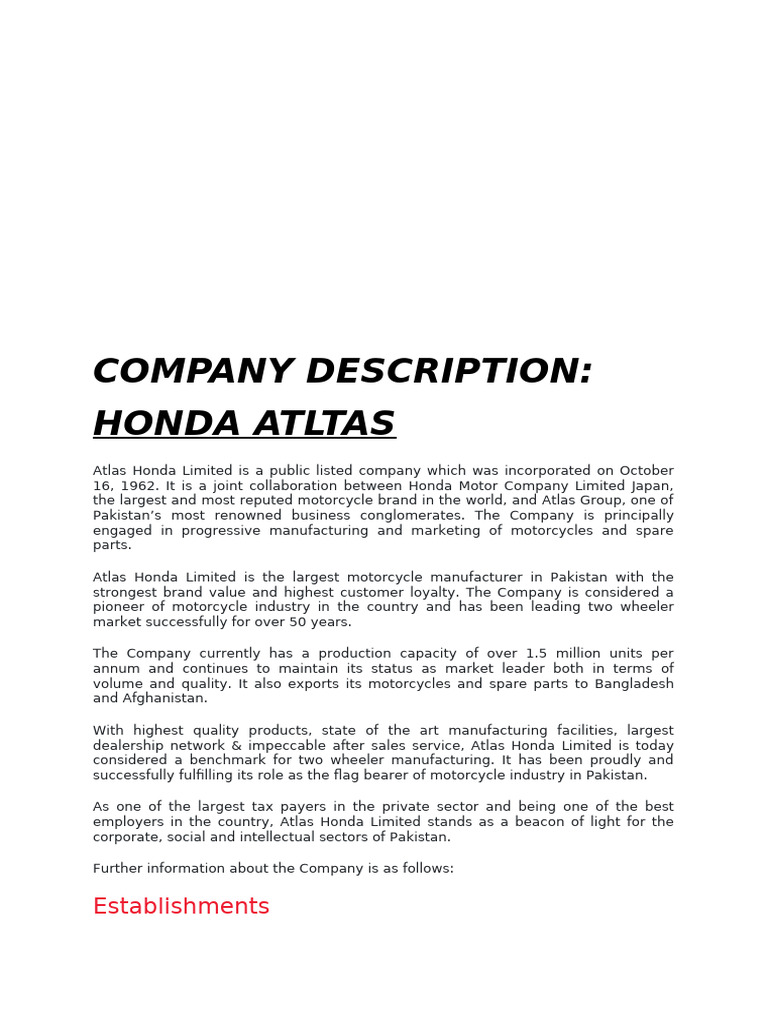 COMPANY DESCRIPTION:

HONDA ATLTAS

Atlas Honda Limited is a public listed company which was incorporated on October 16, 1962. It is a joint collaboration between Honda Motor Company Limited Japan, the largest and most reputed motorcycle brand in the world, and Atlas Group, one of Pakistan's most renowned business conglomerates. The Company is principally engaged in progressive manufacturing and marketing of motorcycles and spare parts.

Atlas Honda Limited is the largest motorcycle manufacturer in Pakistan with the strongest brand value and highest customer loyalty. The Company is considered a pioneer of motorcycle industry in the country and has been leading two wheeler market successfully for over 50 years.

The Company currently has a production capacity of over 1.5 million units per annum and continues to maintain its status as market leader both in terms of volume and quality. It also exports its motorcycles and spare parts to Bangladesh and Afghanistan.

With highest quality products, state of the art manufacturing facilities, largest dealership network & impeccable after sales service, Atlas Honda Limited is today considered a benchmark for two wheeler manufacturing. It has been proudly and successfully fulfilling its role as the flag bearer of motorcycle industry in Pakistan.

As one of the largest tax payers in the private sector and being one of the best employers in the country, Atlas Honda Limited stands as a beacon of light for the corporate, social and intellectual sectors of Pakistan.

Further information about the Company is as follows:

Establishments